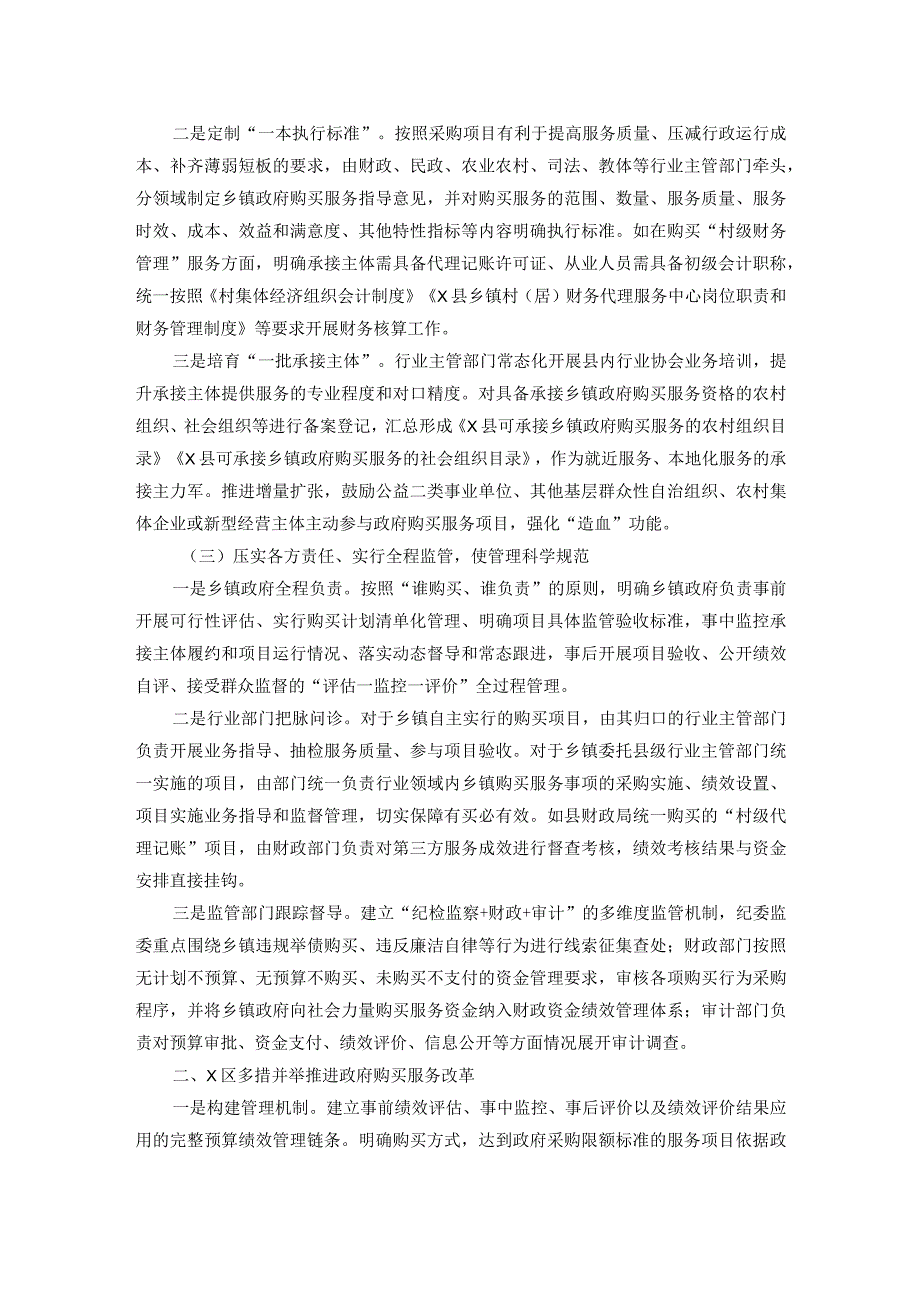 二是定制“一本执行标准”。按照采购项目有利于提高服务质量、压减行政运行成本、补齐薄弱短板的要求，由财政、民政、农业农村、司法、教体等行业主管部门牵头，分领域制定乡镇政府购买服务指导意见，并对购买服务的范围、数量、服务质量、服务时效、成本、效益和满意度、其他特性指标等内容明确执行标准。如在购买“村级财务管理”服务方面，明确承接主体需具备代理记账许可证、从业人员需具备初级会计职称，统一按照《村集体经济组织会计制度》《X县乡镇村（居）财务代理服务中心岗位职责和财务管理制度》等要求开展财务核算工作。

三是培育“一批承接主体”。行业主管部门常态化开展县内行业协会业务培训，提升承接主体提供服务的专业程度和对口精度。对具备承接乡镇政府购买服务资格的农村组织、社会组织等进行备案登记，汇总形成《X县可承接乡镇政府购买服务的农村组织目录》《X县可承接乡镇政府购买服务的社会组织目录》，作为就近服务、本地化服务的承接主力军。推进增量扩张，鼓励公益二类事业单位、其他基层群众性自治组织、农村集体企业或新型经营主体主动参与政府购买服务项目，强化“造血”功能。

（三）压实各方责任、实行全程监管，使管理科学规范

一是乡镇政府全程负责。按照“谁购买、谁负责”的原则，明确乡镇政府负责事前开展可行性评估、实行购买计划清单化管理、明确项目具体监管验收标准，事中监控承接主体履约和项目运行情况、落实动态督导和常态跟进，事后开展项目验收、公开绩效自评、接受群众监督的“评估一监控一评价”全过程管理。

二是行业部门把脉问诊。对于乡镇自主实行的购买项目，由其归口的行业主管部门负责开展业务指导、抽检服务质量、参与项目验收。对于乡镇委托县级行业主管部门统一实施的项目，由部门统一负责行业领域内乡镇购买服务事项的采购实施、绩效设置、项目实施业务指导和监督管理，切实保障有买必有效。如县财政局统一购买的“村级代理记账”项目，由财政部门负责对第三方服务成效进行督查考核，绩效考核结果与资金安排直接挂钩。

三是监管部门跟踪督导。建立“纪检监察+财政+审计”的多维度监管机制，纪委监委重点围绕乡镇违规举债购买、违反廉洁自律等行为进行线索征集查处；财政部门按照无计划不预算、无预算不购买、未购买不支付的资金管理要求，审核各项购买行为采购程序，并将乡镇政府向社会力量购买服务资金纳入财政资金绩效管理体系；审计部门负责对预算审批、资金支付、绩效评价、信息公开等方面情况展开审计调查。

二、X区多措并举推进政府购买服务改革

一是构建管理机制。建立事前绩效评估、事中监控、事后评价以及绩效评价结果应用的完整预算绩效管理链条。明确购买方式，达到政府采购限额标准的服务项目依据政